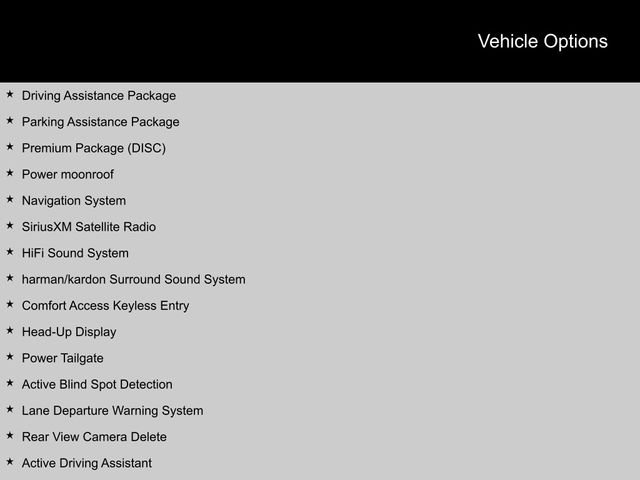 Vehicle Options

★ Driving Assistance Package
★ Parking Assistance Package
★ Premium Package (DISC)
★ Power moonroof
★ Navigation System
★ SiriusXM Satellite Radio
★ HiFi Sound System
★ harman/kardon Surround Sound System
★ Comfort Access Keyless Entry
★ Head-Up Display
★ Power Tailgate
★ Active Blind Spot Detection
★ Lane Departure Warning System
★ Rear View Camera Delete
★ Active Driving Assistant